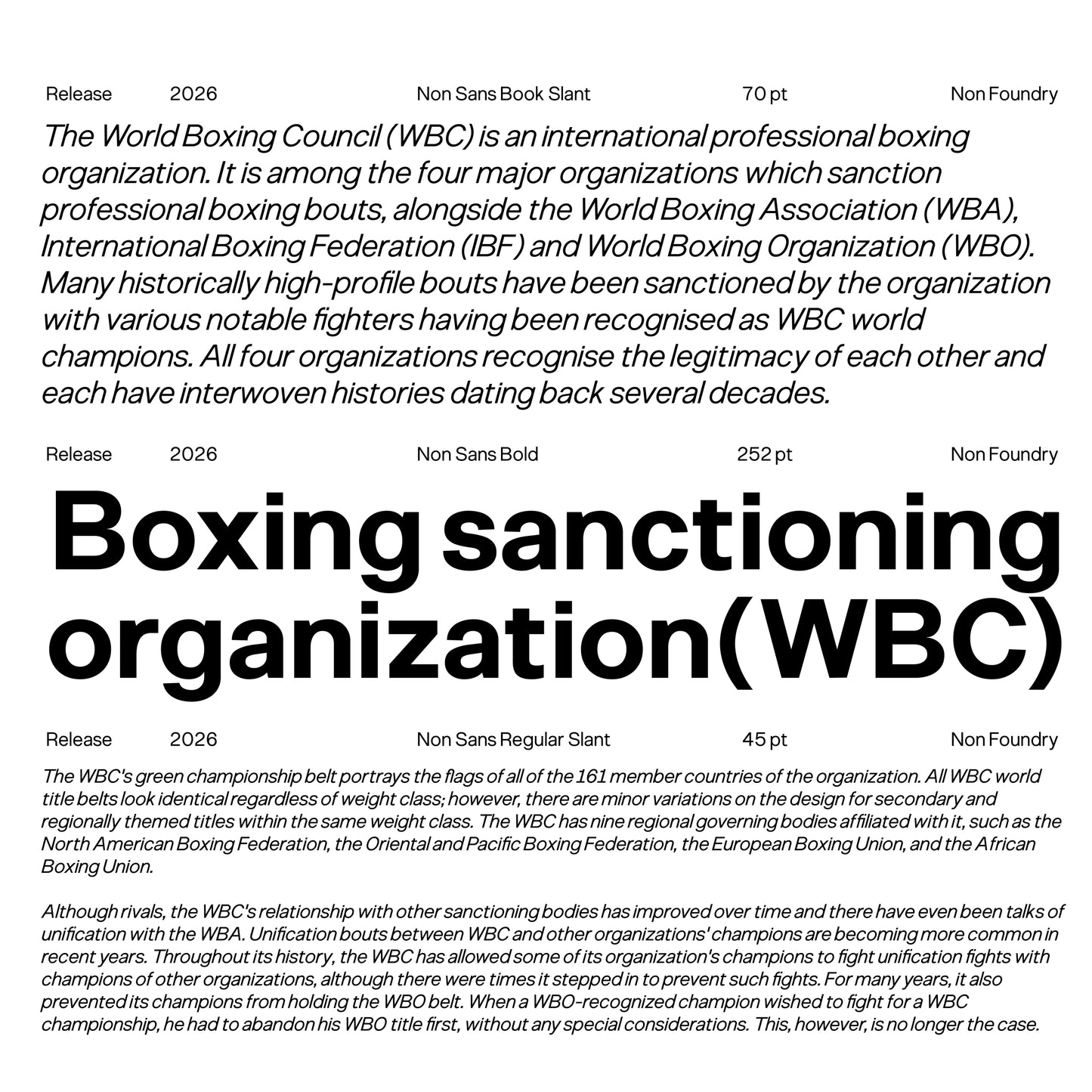 Release 2026 Non Sans Book Slant 70 pt Non Foundry

The World Boxing Council (WBC) is an international professional boxing organization. It is among the four major organizations which sanction professional boxing bouts, alongside the World Boxing Association (WBA), International Boxing Federation (IBF) and World Boxing Organization (WBO). Many historically high-profile bouts have been sanctioned by the organization with various notable fighters having been recognised as WBC world champions. All four organizations recognise the legitimacy of each other and each have interwoven histories dating back several decades.

Release 2026 Non Sans Bold 252 pt Non Foundry

Boxing sanctioning organization(WBC)

Release 2026 Non Sans Regular Slant 45 pt Non Foundry

The WBC's green championship belt portrays the flags of all of the 161 member countries of the organization. All WBC world title belts look identical regardless of weight class; however, there are minor variations on the design for secondary and regionally themed titles within the same weight class. The WBC has nine regional governing bodies affiliated with it, such as the North American Boxing Federation, the Oriental and Pacific Boxing Federation, the European Boxing Union, and the African Boxing Union.

Although rivals, the WBC's relationship with other sanctioning bodies has improved over time and there have even been talks of unification with the WBA. Unification bouts between WBC and other organizations' champions are becoming more common in recent years. Throughout its history, the WBC has allowed some of its organization's champions to fight unification fights with champions of other organizations, although there were times it stepped in to prevent such fights. For many years, it also prevented its champions from holding the WBO belt. When a WBO-recognized champion wished to fight for a WBC championship, he had to abandon his WBO title first, without any special considerations. This, however, is no longer the case.